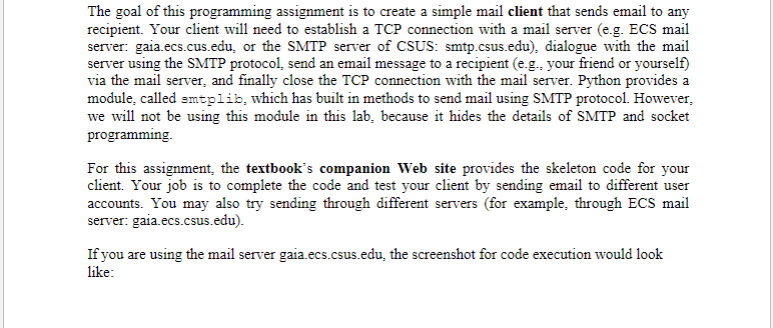 The goal of this programming assignment is to create a simple mail client that sends email to any recipient. Your client will need to establish a TCP connection with a mail server (e.g. ECS mail server: gaia.ecs.cus.edu, or the SMTP server of CSUS: smtp.csus.edu), dialogue with the mail server using the SMTP protocol, send an email message to a recipient (e.g., your friend or yourself) via the mail server, and finally close the TCP connection with the mail server. Python provides a module, called smtplib, which has built in methods to send mail using SMTP protocol. However, we will not be using this module in this lab, because it hides the details of SMTP and socket programming.

For this assignment, the textbook's companion Web site provides the skeleton code for your client. Your job is to complete the code and test your client by sending email to different user accounts. You may also try sending through different servers (for example, through ECS mail server: gaia.ecs.csus.edu).

If you are using the mail server gaia.ecs.csus.edu, the screenshot for code execution would look like: